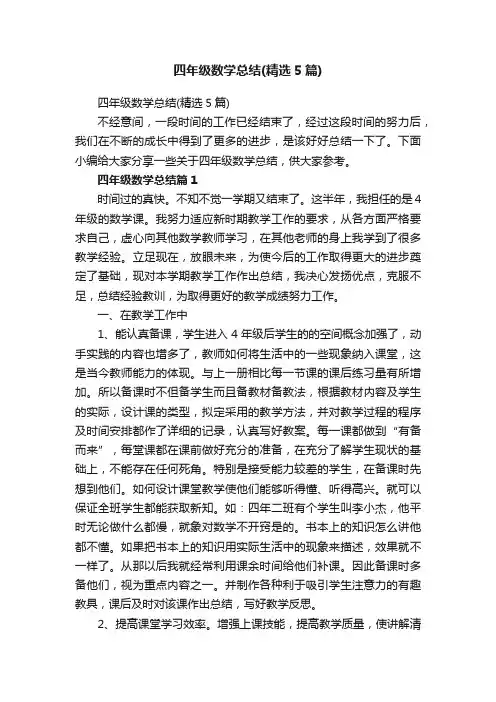 四年级数学总结(精选5篇)

四年级数学总结(精选5篇)

不经意间，一段时间的工作已经结束了，经过这段时间的努力后，我们在不断的成长中得到了更多的进步，是该好好总结一下了。下面小编给大家分享一些关于四年级数学总结，供大家参考。

四年级数学总结篇1

时间过的真快。不知不觉一学期又结束了。这半年，我担任的是4年级的数学课。我努力适应新时期教学工作的要求，从各方面严格要求自己，虚心向其他数学教师学习，在其他老师的身上我学到了很多教学经验。立足现在，放眼未来，为使今后的工作取得更大的进步奠定了基础，现对本学期教学工作作出总结，我决心发扬优点，克服不足，总结经验教训，为取得更好的教学成绩努力工作。

一、在教学工作中

1、能认真备课，学生进入4年级后学生的的空间概念加强了，动手实践的内容也增多了，教师如何将生活中的一些现象纳入课堂，这是当今教师能力的体现。与上一册相比每一节课的课后练习量有所增加。所以备课时不但备学生而且备教材备教法，根据教材内容及学生的实际，设计课的类型，拟定采用的教学方法，并对教学过程的程序及时间安排都作了详细的记录，认真写好教案。每一课都做到“有备而来”，每堂课都在课前做好充分的准备，在充分了解学生现状的基础上，不能存在任何死角。特别是接受能力较差的学生，在备课时先想到他们。如何设计课堂教学使他们能够听得懂、听得高兴。就可以保证全班学生都能获取新知。如：四年二班有个学生叫李小杰，他平时无论做什么都慢，就象对数学不开窍是的。书本上的知识怎么讲他都不懂。如果把书本上的知识用实际生活中的现象来描述，效果就不一样了。从那以后我就经常利用课余时间给他们补课。因此备课时多备他们，视为重点内容之一。并制作各种利于吸引学生注意力的有趣教具，课后及时对该课作出总结，写好教学反思。

2、提高课堂学习效率。增强上课技能，提高教学质量，使讲解清